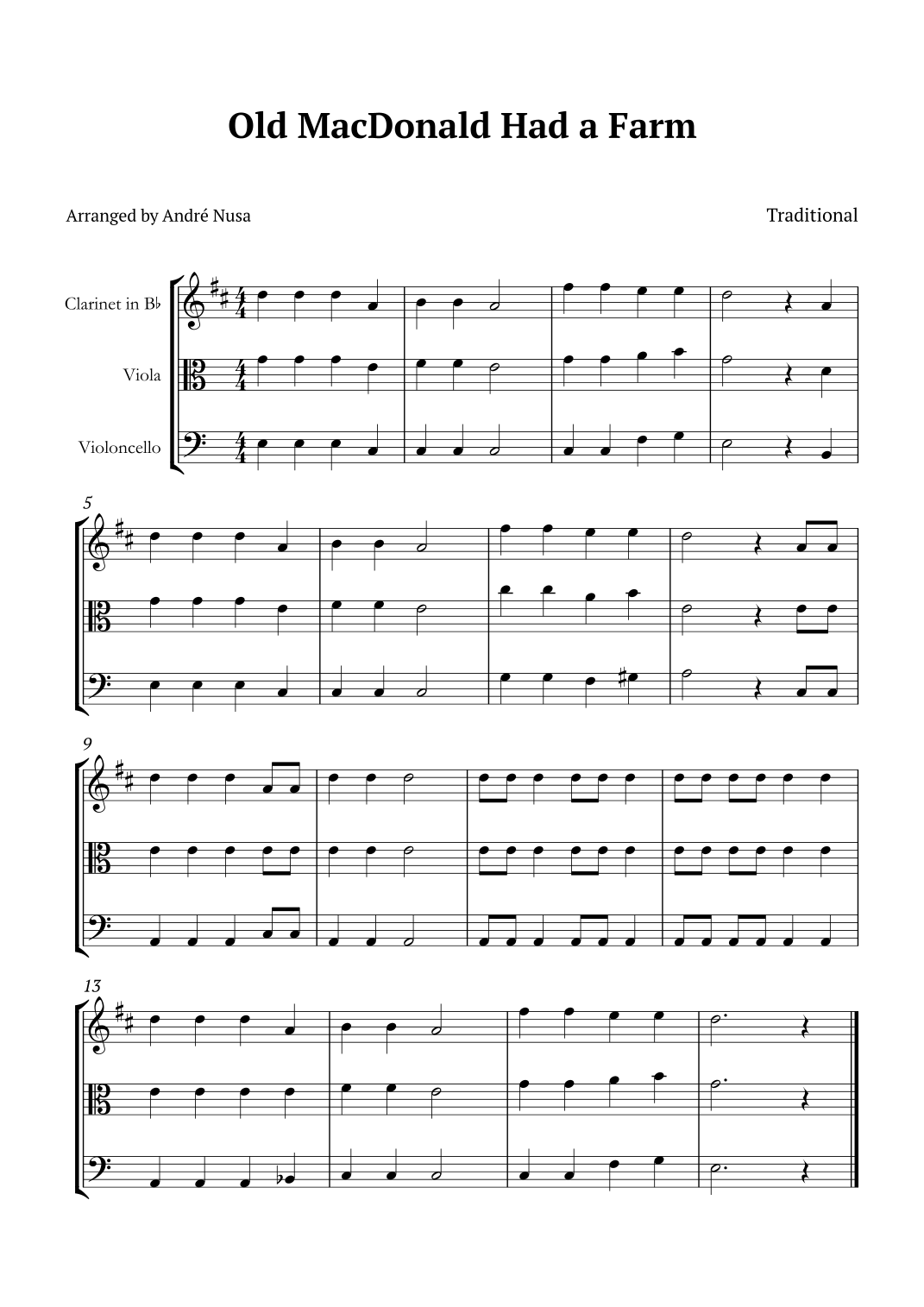 Old MacDonald Had a Farm

Arranged by André Nusa

Traditional

Clarinet in B♭

Viola

Violoncello

5

9

13